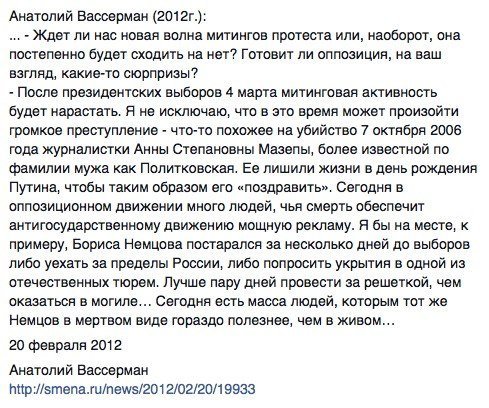 Анатолий Вассерман (2012г.):
... - Ждет ли нас новая волна митингов протеста или, наоборот, она постепенно будет сходить на нет? Готовит ли оппозиция, на ваш взгляд, какие-то сюрпризы?
- После президентских выборов 4 марта митинговая активность будет нарастать. Я не исключаю, что в это время может произойти громкое преступление - что-то похожее на убийство 7 октября 2006 года журналистки Анны Степановны Мазепы, более известной по фамилии мужа как Политковская. Ее лишили жизни в день рождения Путина, чтобы таким образом его «поздравить». Сегодня в оппозиционном движении много людей, чья смерть обеспечит антигосударственному движению мощную рекламу. Я бы на месте, к примеру, Бориса Немцова постарался за несколько дней до выборов либо уехать за пределы России, либо попросить укрытия в одной из отечественных тюрем. Лучше пару дней провести за решеткой, чем оказаться в могиле… Сегодня есть масса людей, которым тот же Немцов в мертвом виде гораздо полезнее, чем в живом…

20 февраля 2012

Анатолий Вассерман
http://smena.ru/news/2012/02/20/19933